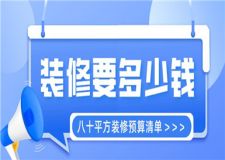 装修要多少钱

八十平方装修预算清单 >>>